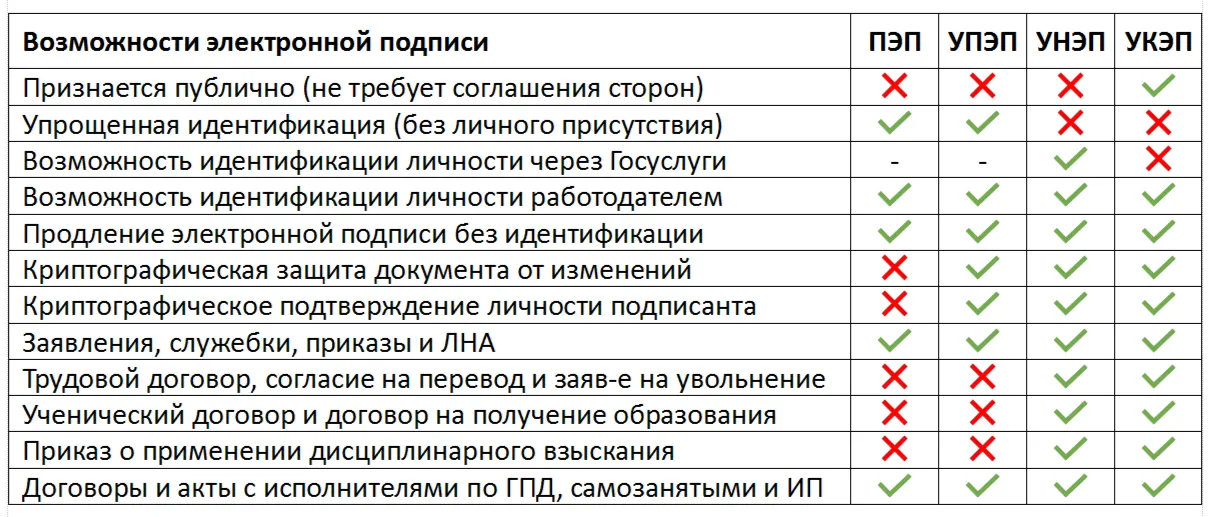 | Возможности электронной подписи | ПЭП | УПЭП | УНЭП | УКЭП |
|---|---|---|---|---|
| Признается публично (не требует соглашения сторон) | ✗ | ✗ | ✗ | ✓ |
| Упрощенная идентификация (без личного присутствия) | ✓ | ✓ | ✗ | ✗ |
| Возможность идентификации личности через Госуслуги | - | - | ✓ | ✗ |
| Возможность идентификации личности работодателем | ✓ | ✓ | ✓ | ✓ |
| Продление электронной подписи без идентификации | ✓ | ✓ | ✓ | ✓ |
| Криптографическая защита документа от изменений | ✗ | ✓ | ✓ | ✓ |
| Криптографическое подтверждение личности подписанта | ✗ | ✓ | ✓ | ✓ |
| Заявления, служебки, приказы и ЛНА | ✓ | ✓ | ✓ | ✓ |
| Трудовой договор, согласие на перевод и заяв-е на увольнение | ✗ | ✗ | ✓ | ✓ |
| Ученический договор и договор на получение образования | ✗ | ✗ | ✓ | ✓ |
| Приказ о применении дисциплинарного взыскания | ✗ | ✗ | ✓ | ✓ |
| Договоры и акты с исполнителями по ГПД, самозанятыми и ИП | ✓ | ✓ | ✓ | ✓ |